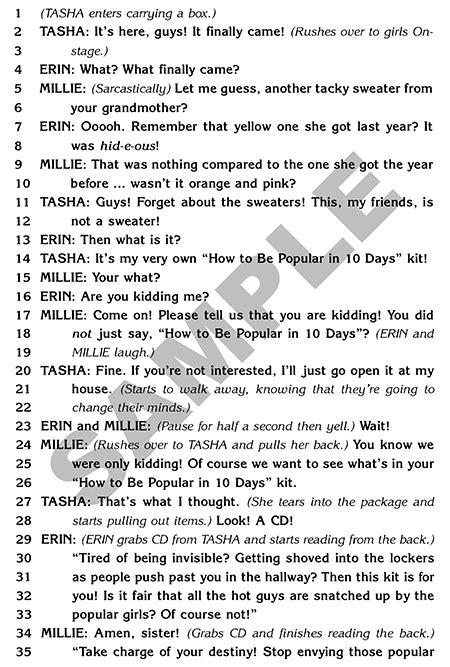 1 (TASHA enters carrying a box.)
2 TASHA: It's here, guys! It finally came! (Rushes over to girls On-
3 stage.)
4 ERIN: What? What finally came?
5 MILLIE: (Sarcastically) Let me guess, another tacky sweater from
6 your grandmother?
7 ERIN: Ooooh. Remember that yellow one she got last year? It
8 was hid-e-ous!
9 MILLIE: That was nothing compared to the one she got the year
10 before ... wasn't it orange and pink?
11 TASHA: Guys! Forget about the sweaters! This, my friends, is
12 not a sweater!
13 ERIN: Then what is it?
14 TASHA: It's my very own "How to Be Popular in 10 Days" kit!
15 MILLIE: Your what?
16 ERIN: Are you kidding me?
17 MILLIE: Come on! Please tell us that you are kidding! You did
18 not just say, "How to Be Popular in 10 Days"? (ERIN and
19 MILLIE laugh.)
20 TASHA: Fine. If you're not interested, I'll just go open it at my
21 house. (Starts to walk away, knowing that they're going to
22 change their minds.)
23 ERIN and MILLIE: (Pause for half a second then yell.) Wait!
24 MILLIE: (Rushes over to TASHA and pulls her back.) You know we
25 were only kidding! Of course we want to see what's in your
26 "How to Be Popular in 10 Days" kit.
27 TASHA: That's what I thought. (She tears into the package and
28 starts pulling out items.) Look! A CD!
29 ERIN: (ERIN grabs CD from TASHA and starts reading from the back.)
30 "Tired of being invisible? Getting shoved into the lockers
31 as people push past you in the hallway? Then this kit is for
32 you! Is it fair that all the hot guys are snatched up by the
33 popular girls? Of course not!"
34 MILLIE: Amen, sister! (Grabs CD and finishes reading the back.)
35 "Take charge of your destiny! Stop envying those popular

SAMPLE